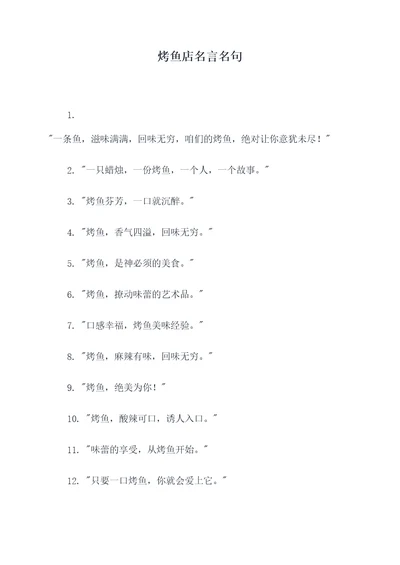 烤鱼店名言名句

1.

"一条鱼，滋味满满，回味无穷，咱们的烤鱼，绝对让你意犹未尽！"

2. "一只蜡烛，一份烤鱼，一个人，一个故事。"

3. "烤鱼芬芳，一口就沉醉。"

4. "烤鱼，香气四溢，回味无穷。"

5. "烤鱼，是神必须的美食。"

6. "烤鱼，撩动味蕾的艺术品。"

7. "口感幸福，烤鱼美味经验。"

8. "烤鱼，麻辣有味，回味无穷。"

9. "烤鱼，绝美为你！"

10. "烤鱼，酸辣可口，诱人入口。"

11. "味蕾的享受，从烤鱼开始。"

12. "只要一口烤鱼，你就会爱上它。"